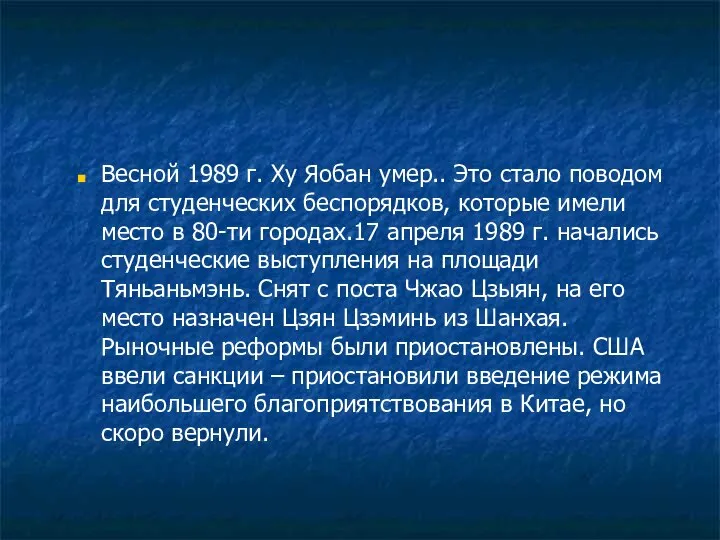 Весной 1989 г. Ху Яобан умер.. Это стало поводом для студенческих беспорядков, которые имели место в 80-ти городах.17 апреля 1989 г. начались студенческие выступления на площади Тяньаньмэнь. Снят с поста Чжао Цзыян, на его место назначен Цзян Цзэминь из Шанхая. Рыночные реформы были приостановлены. США ввели санкции – приостановили введение режима наибольшего благоприятствования в Китае, но скоро вернули.